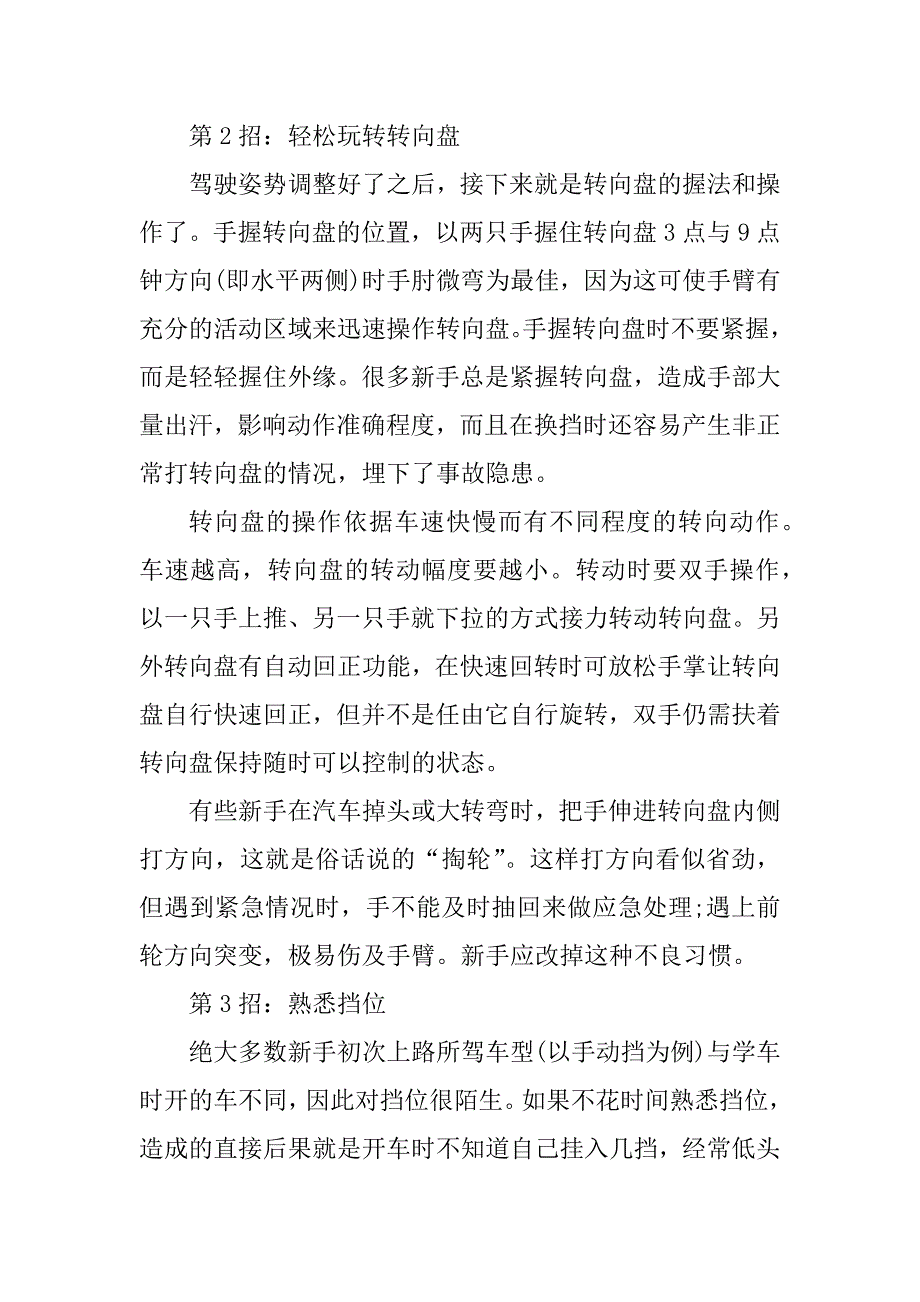 第 2 招：轻松玩转转向盘

驾驶姿势调整好了之后，接下来就是转向盘的握法和操作了。手握转向盘的位置，以两只手握住转向盘 3 点与 9 点钟方向(即水平两侧)时手肘微弯为最佳，因为这可使手臂有充分的活动区域来迅速操作转向盘。手握转向盘时不要紧握，而是轻轻握住外缘。很多新手总是紧握转向盘，造成手部大量出汗，影响动作准确程度，而且在换挡时还容易产生非正常打转向盘的情况，埋下了事故隐患。

转向盘的操作依据车速快慢而有不同程度的转向动作。车速越高，转向盘的转动幅度要越小。转动时要双手操作，以一只手上推、另一只手就下拉的方式接力转动转向盘。另外转向盘有自动回正功能，在快速回转时可放松手掌让转向盘自行快速回正，但并不是任由它自行旋转，双手仍需扶着转向盘保持随时可以控制的状态。

有些新手在汽车掉头或大转弯时，把手伸进转向盘内侧打方向，这就是俗话说的“掏轮”。这样打方向看似省劲，但遇到紧急情况时，手不能及时抽回来做应急处理;遇上前轮方向突变，极易伤及手臂。新手应改掉这种不良习惯。

第 3 招：熟悉挡位

绝大多数新手初次上路所驾车型(以手动挡为例)与学车时开的车不同，因此对挡位很陌生。如果不花时间熟悉挡位，造成的直接后果就是开车时不知道自己挂入几挡，经常低头